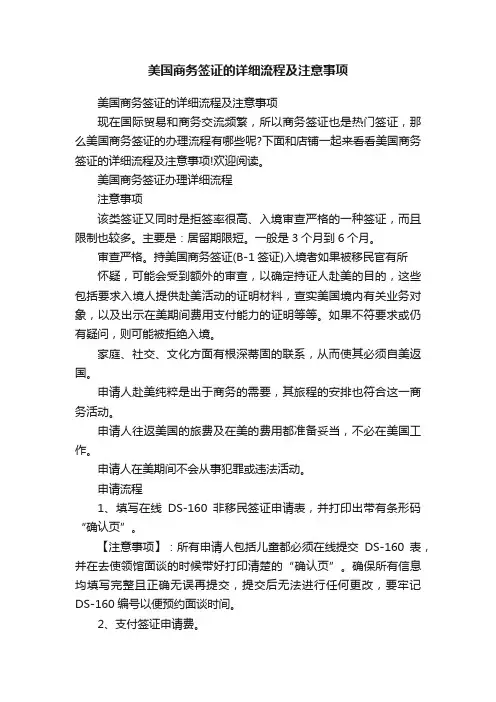 美国商务签证的详细流程及注意事项

美国商务签证的详细流程及注意事项

现在国际贸易和商务交流频繁，所以商务签证也是热门签证，那么美国商务签证的办理流程有哪些呢?下面和店铺一起来看看美国商务签证的详细流程及注意事项!欢迎阅读。

美国商务签证办理详细流程

注意事项

该类签证又同时是拒签率很高、入境审查严格的一种签证，而且限制也较多。主要是：居留期限短。一般是 3 个月到 6 个月。

审查严格。持美国商务签证(B-1 签证)入境者如果被移民官有所

怀疑，可能会受到额外的审查，以确定持证人赴美的目的，这些包括要求入境人提供赴美活动的证明材料，查实美国境内有关业务对象，以及出示在美期间费用支付能力的证明等等。如果不符要求或仍有疑问，则可能被拒绝入境。

家庭、社交、文化方面有根深蒂固的联系，从而使其必须自美返国。

申请人赴美纯粹是出于商务的需要，其旅程的安排也符合这一商务活动。

申请人往返美国的旅费及在美的费用都准备妥当，不必在美国工作。

申请人在美期间不会从事犯罪或违法活动。

申请流程

1、填写在线 DS-160 非移民签证申请表，并打印出带有条形码“确认页”。

【注意事项】：所有申请人包括儿童都必须在线提交 DS-160 表，并在去使领馆面谈的时候带好打印清楚的“确认页”。确保所有信息均填写完整且正确无误再提交，提交后无法进行任何更改，要牢记 DS-160 编号以便预约面谈时间。

2、支付签证申请费。